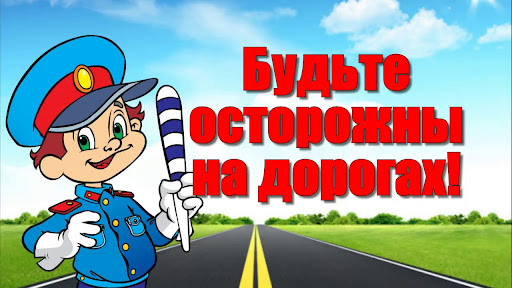 Будьте осторожны на дорогах!